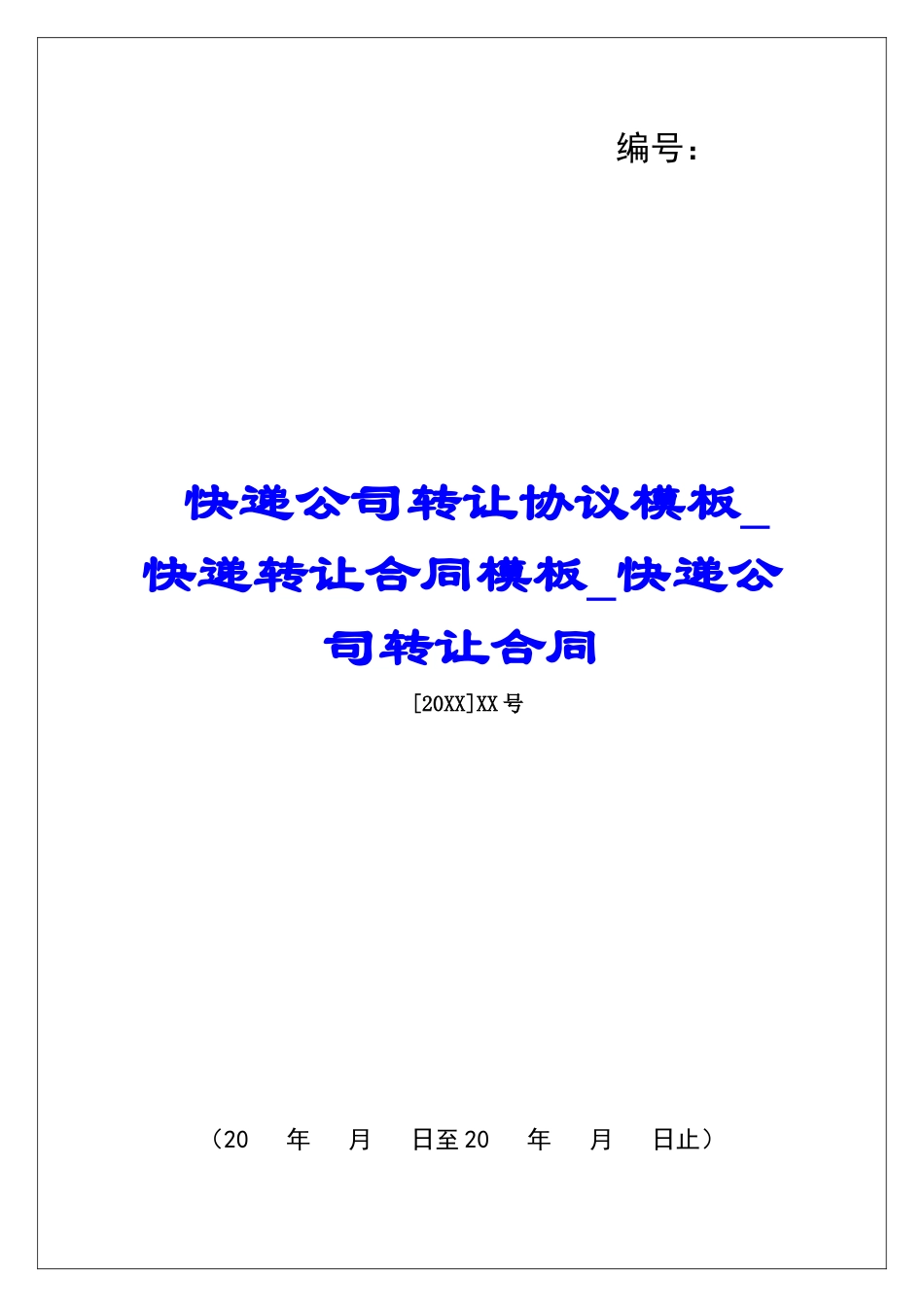 编号：

快递公司转让协议模板_快递转让合同模板_快递公司转让合同

[20XX]XX号

（20　年　月　日至20　年　月　日止）